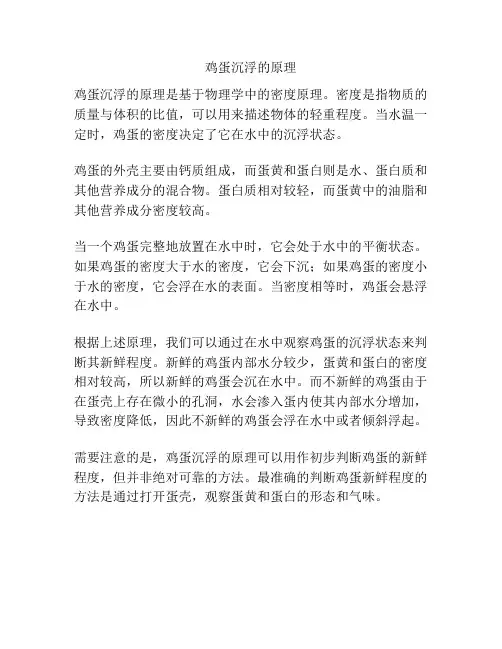 鸡蛋沉浮的原理

鸡蛋沉浮的原理是基于物理学中的密度原理。密度是指物质的质量与体积的比值，可以用来描述物体的轻重程度。当水温一定时，鸡蛋的密度决定了它在水中的沉浮状态。

鸡蛋的外壳主要由钙质组成，而蛋黄和蛋白则是水、蛋白质和其他营养成分的混合物。蛋白质相对较轻，而蛋黄中的油脂和其他营养成分密度较高。

当一个鸡蛋完整地放置在水中时，它会处于水中的平衡状态。如果鸡蛋的密度大于水的密度，它会下沉；如果鸡蛋的密度小于水的密度，它会浮在水的表面。当密度相等时，鸡蛋会悬浮在水中。

根据上述原理，我们可以通过在水中观察鸡蛋的沉浮状态来判断其新鲜程度。新鲜的鸡蛋内部水分较少，蛋黄和蛋白的密度相对较高，所以新鲜的鸡蛋会沉在水中。而不新鲜的鸡蛋由于在蛋壳上存在微小的孔洞，水会渗入蛋内使其内部水分增加，导致密度降低，因此不新鲜的鸡蛋会浮在水中或者倾斜浮起。

需要注意的是，鸡蛋沉浮的原理可以用作初步判断鸡蛋的新鲜程度，但并非绝对可靠的方法。最准确的判断鸡蛋新鲜程度的方法是通过打开蛋壳，观察蛋黄和蛋白的形态和气味。